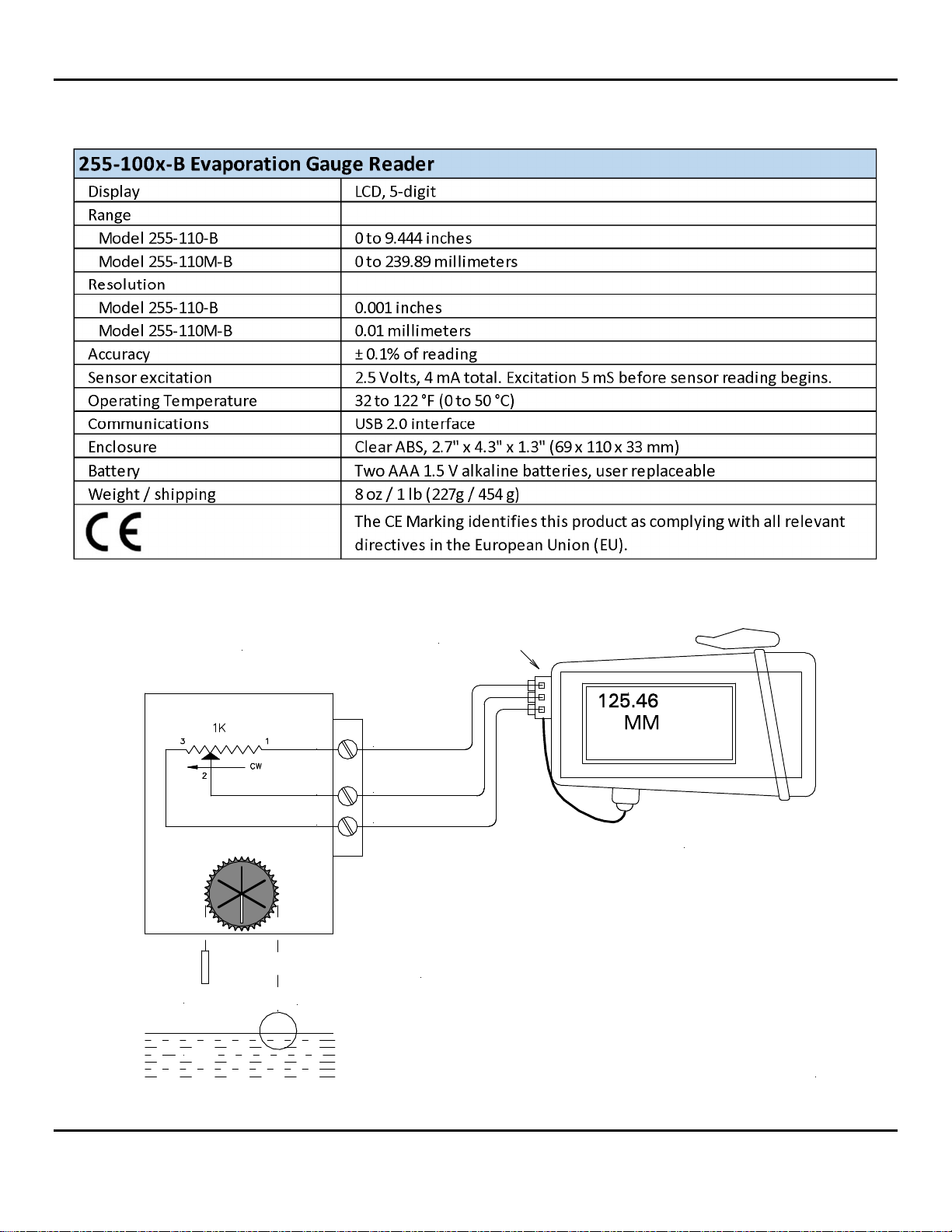 | 255-100x-B Evaporation Gauge Reader | |
|---|---|
| Display | LCD, 5-digit |
| Range | |
| Model 255-110-B | 0 to 9.444 inches |
| Model 255-110M-B | 0 to 239.89 millimeters |
| Resolution | |
| Model 255-110-B | 0.001 inches |
| Model 255-110M-B | 0.01 millimeters |
| Accuracy | ± 0.1% of reading |
| Sensor excitation | 2.5 Volts, 4 mA total. Excitation 5 mS before sensor reading begins. |
| Operating Temperature | 32 to 122 °F (0 to 50 °C) |
| Communications | USB 2.0 interface |
| Enclosure | Clear ABS, 2.7" x 4.3" x 1.3" (69 x 110 x 33 mm) |
| Battery | Two AAA 1.5 V alkaline batteries, user replaceable |
| Weight / shipping | 8 oz / 1 lb (227g / 454 g) |
| CE | The CE Marking identifies this product as complying with all relevant directives in the European Union (EU). |

1K
3
1
2
CW
125.46
MM